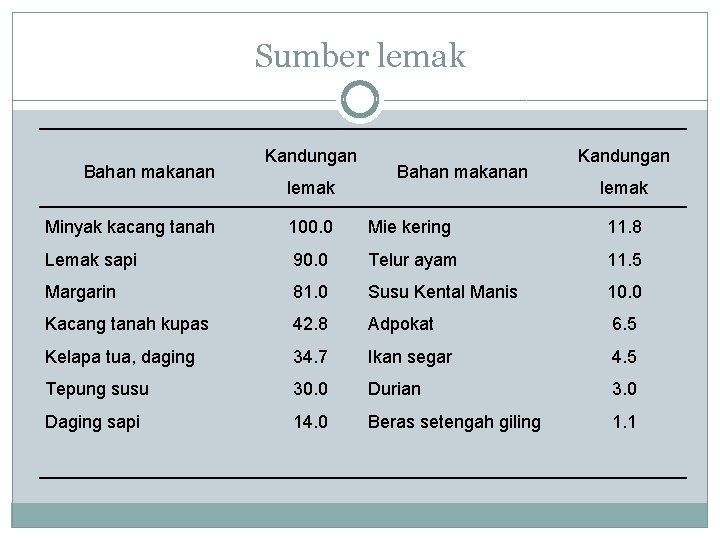 Sumber lemak

| Bahan makanan | Kandungan lemak | Bahan makanan | Kandungan lemak |
|---|---|---|---|
| Minyak kacang tanah | 100.0 | Mie kering | 11.8 |
| Lemak sapi | 90.0 | Telur ayam | 11.5 |
| Margarin | 81.0 | Susu Kental Manis | 10.0 |
| Kacang tanah kupas | 42.8 | Adpokat | 6.5 |
| Kelapa tua, daging | 34.7 | Ikan segar | 4.5 |
| Tepung susu | 30.0 | Durian | 3.0 |
| Daging sapi | 14.0 | Beras setengah giling | 1.1 |